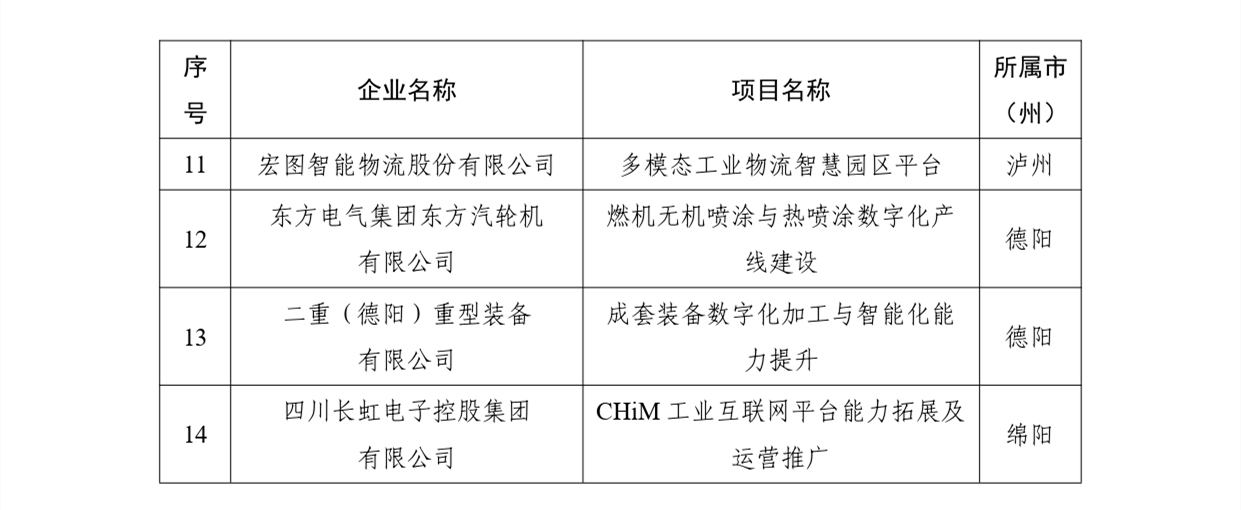 | 序号 | 企业名称 | 项目名称 | 所属市（州） |
|---|---|---|---|
| 11 | 宏图智能物流股份有限公司 | 多模态工业物流智慧园区平台 | 泸州 |
| 12 | 东方电气集团东方汽轮机有限公司 | 燃机无机喷涂与热喷涂数字化产线建设 | 德阳 |
| 13 | 二重（德阳）重型装备有限公司 | 成套装备数字化加工与智能化能力提升 | 德阳 |
| 14 | 四川长虹电子控股集团有限公司 | CHiM 工业互联网平台能力拓展及运营推广 | 绵阳 |